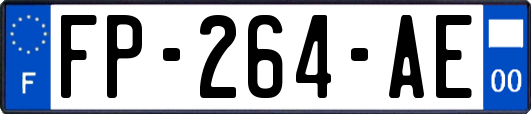 F

FP-264-AE

00